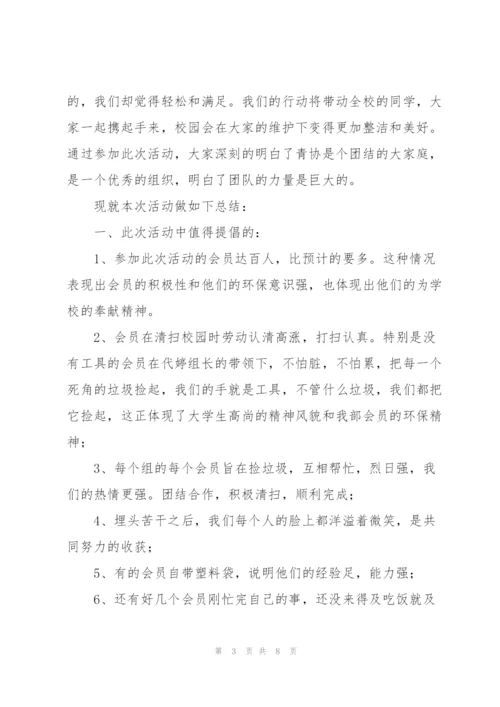 的，我们却觉得轻松和满足。我们的行动将带动全校的同学，大家一起携起手来，校园会在大家的维护下变得更加整洁和美好。通过参加此次活动，大家深刻的明白了青协是个团结的大家庭，是一个优秀的组织，明白了团队的力量是巨大的。

现就本次活动做如下总结：

一、此次活动中值得提倡的：

1、参加此次活动的会员达百人，比预计的要多。这种情况表现出会员的积极性和他们的环保意识强，也体现出他们的为学校的奉献精神。

2、会员在清扫校园时劳动认清高涨，打扫认真。特别是没有工具的会员在代婷组长的带领下，不怕脏，不怕累，把每一个死角的垃圾捡起，我们的手就是工具，不管什么垃圾，我们都把它捡起，这正体现了大学生高尚的精神风貌和我部会员的环保精神；

3、每个组的每个会员旨在捡垃圾，互相帮忙，烈日强，我们的热情更强。团结合作，积极清扫，顺利完成；

4、埋头苦干之后，我们每个人的脸上都洋溢着微笑，是共同努力的收获；

5、有的会员自带塑料袋，说明他们的经验足，能力强；

6、还有好几个会员刚忙完自己的事，还没来得及吃饭就及

第 3 页 共 8 页